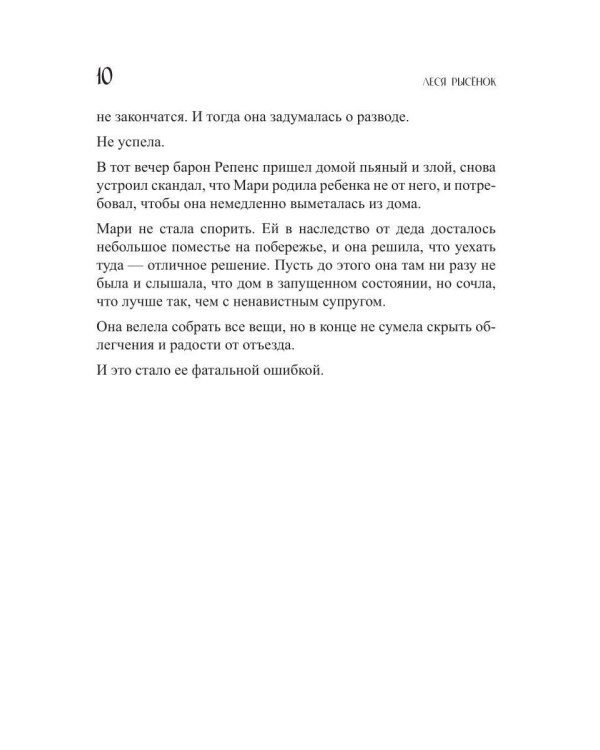 10

ЛЕСЯ РЫСЁНОК

не закончатся. И тогда она задумалась о разводе.

Не успела.

В тот вечер барон Репенс пришел домой пьяный и злой, снова устроил скандал, что Мари родила ребенка не от него, и потребовал, чтобы она немедленно выметалась из дома.

Мари не стала спорить. Ей в наследство от деда досталось небольшое поместье на побережье, и она решила, что уехать туда — отличное решение. Пусть до этого она там ни разу не была и слышала, что дом в запущенном состоянии, но сочла, что лучше так, чем с ненавистным супругом.

Она велела собрать все вещи, но в конце не сумела скрыть облегчения и радости от отъезда.

И это стало ее фатальной ошибкой.